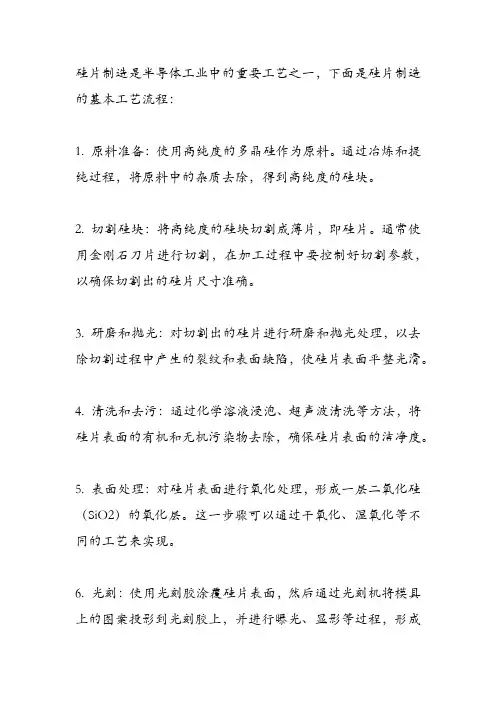 硅片制造是半导体工业中的重要工艺之一，下面是硅片制造的基本工艺流程：

1. 原料准备：使用高纯度的多晶硅作为原料。通过冶炼和提纯过程，将原料中的杂质去除，得到高纯度的硅块。

2. 切割硅块：将高纯度的硅块切割成薄片，即硅片。通常使用金刚石刀片进行切割，在加工过程中要控制好切割参数，以确保切割出的硅片尺寸准确。

3. 研磨和抛光：对切割出的硅片进行研磨和抛光处理，以去除切割过程中产生的裂纹和表面缺陷，使硅片表面平整光滑。

4. 清洗和去污：通过化学溶液浸泡、超声波清洗等方法，将硅片表面的有机和无机污染物去除，确保硅片表面的洁净度。

5. 表面处理：对硅片表面进行氧化处理，形成一层二氧化硅（SiO2）的氧化层。这一步骤可以通过干氧化、湿氧化等不同的工艺来实现。

6. 光刻：使用光刻胶涂覆硅片表面，然后通过光刻机将模具上的图案投影到光刻胶上，并进行曝光、显影等过程，形成